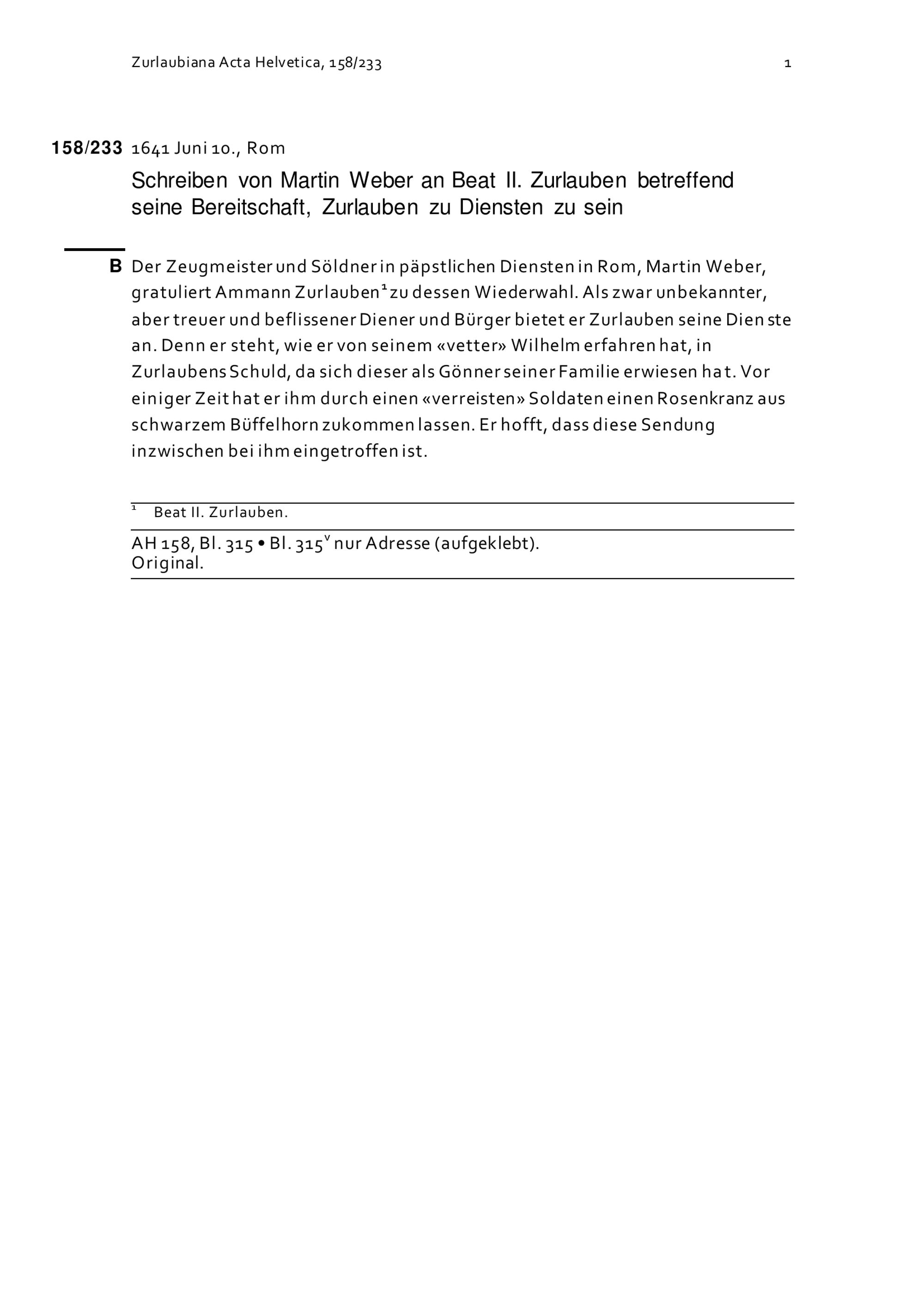 Zurlaubiana Acta Helvetica, 158/233 1

158/233 1641 Juni 10., Rom

Schreiben von Martin Weber an Beat II. Zurlauben betreffend seine Bereitschaft, Zurlauben zu Diensten zu sein

B Der Zeugmeister und Söldner in päpstlichen Diensten in Rom, Martin Weber, gratuliert Ammann Zurlauben$^1$ zu dessen Wiederwahl. Als zwar unbekannter, aber treuer und beflissener Diener und Bürger bietet er Zurlauben seine Dienste an. Denn er steht, wie er von seinem «vetter» Wilhelm erfahren hat, in Zurlaubens Schuld, da sich dieser als Gönner seiner Familie erwiesen hat. Vor einiger Zeit hat er ihm durch einen «verreisten» Soldaten einen Rosenkranz aus schwarzem Büffelhorn zukommen lassen. Er hofft, dass diese Sendung inzwischen bei ihm eingetroffen ist.

$^1$ Beat II. Zurlauben.

AH 158, Bl. 315 • Bl. 315$^v$ nur Adresse (aufgeklebt).
Original.